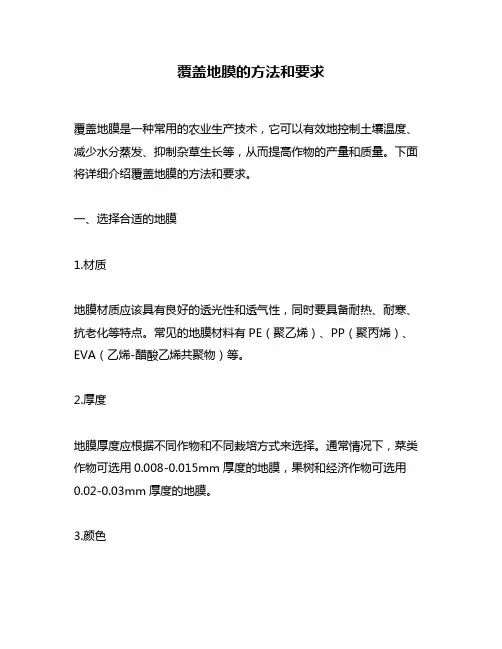 覆盖地膜的方法和要求

覆盖地膜是一种常用的农业生产技术，它可以有效地控制土壤温度、减少水分蒸发、抑制杂草生长等，从而提高作物的产量和质量。下面将详细介绍覆盖地膜的方法和要求。

一、选择合适的地膜

1.材质

地膜材质应该具有良好的透光性和透气性，同时要具备耐热、耐寒、抗老化等特点。常见的地膜材料有 PE（聚乙烯）、PP（聚丙烯）、EVA（乙烯-醋酸乙烯共聚物）等。

2.厚度

地膜厚度应根据不同作物和不同栽培方式来选择。通常情况下，菜类作物可选用 0.008-0.015mm 厚度的地膜，果树和经济作物可选用 0.02-0.03mm 厚度的地膜。

3.颜色